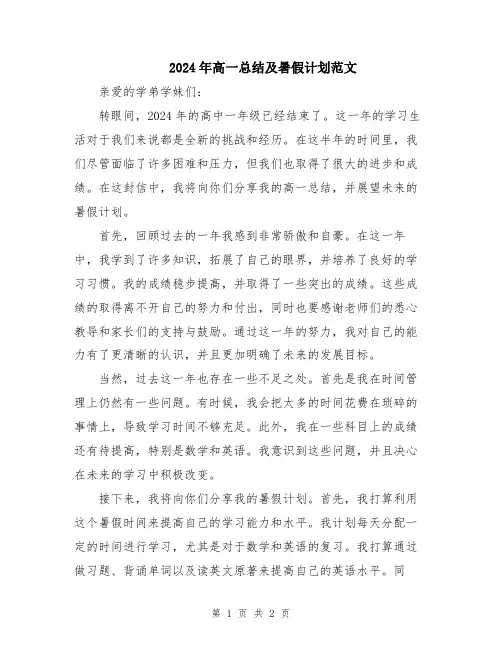 2024年高一总结及暑假计划范文

亲爱的学弟学妹们:

转眼间，2024年的高中一年级已经结束了。这一年的学习生活对于我们来说都是全新的挑战和经历。在这半年的时间里，我们尽管面临了许多困难和压力，但我们也取得了很大的进步和成绩。在这封信中，我将向你们分享我的高一总结，并展望未来的暑假计划。

首先，回顾过去的一年我感到非常骄傲和自豪。在这一年中，我学到了许多知识，拓展了自己的眼界，并培养了良好的学习习惯。我的成绩稳步提高，并取得了一些突出的成绩。这些成绩的取得离不开自己的努力和付出，同时也要感谢老师们的悉心教导和家长们的支持与鼓励。通过这一年的努力，我对自己的能力有了更清晰的认识，并且更加明确了未来的发展目标。

当然，过去这一年也存在一些不足之处。首先是我在时间管理上仍然有一些问题。有时候，我会把太多的时间花费在琐碎的事情上，导致学习时间不够充足。此外，我在一些科目上的成绩还有待提高，特别是数学和英语。我意识到这些问题，并且决心在未来的学习中积极改变。

接下来，我将向你们分享我的暑假计划。首先，我打算利用这个暑假时间来提高自己的学习能力和水平。我计划每天分配一定的时间进行学习，尤其是对于数学和英语的复习。我打算通过做习题、背诵单词以及读英文原著来提高自己的英语水平。同

第 1 页 共 2 页